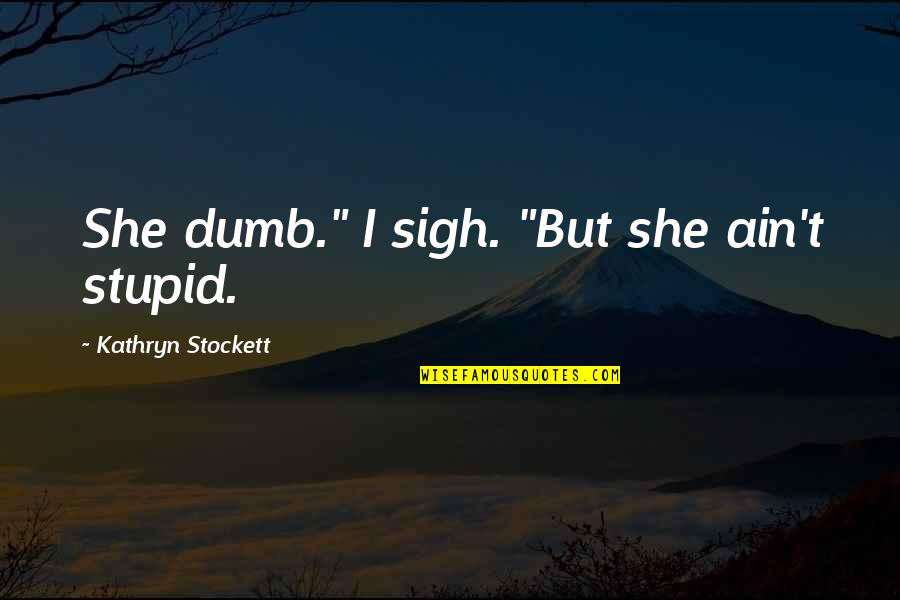 She dumb." I sigh. "But she ain't stupid.

~ Kathryn Stockett

WISEFAMOUSQUOTES.COM